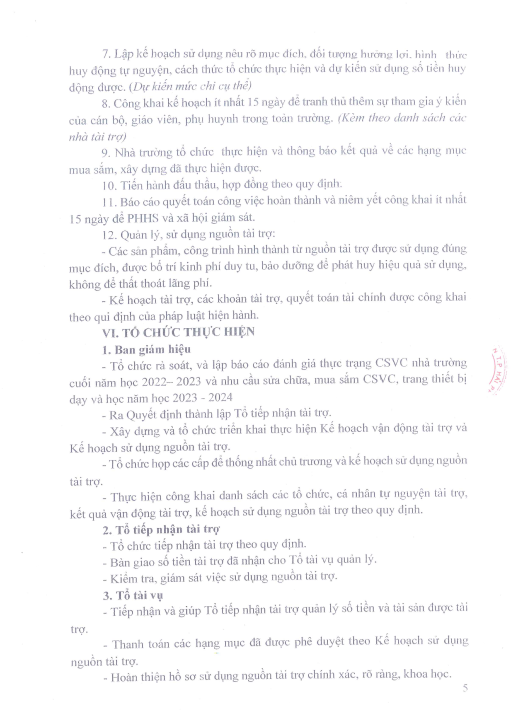 7. Lập kế hoạch sử dụng nêu rõ mục đích, đối tượng hưởng lợi, hình thức huy động tự nguyện, cách thức tổ chức thực hiện và dự kiến sử dụng số tiền huy động được. (Dự kiến mức chi cụ thể)

8. Công khai kế hoạch ít nhất 15 ngày để tranh thủ thêm sự tham gia ý kiến của cán bộ, giáo viên, phụ huynh trong toàn trường. (Kèm theo danh sách các nhà tài trợ)

9. Nhà trường tổ chức thực hiện và thông báo kết quả về các hạng mục mua sắm, xây dựng đã thực hiện được.

10. Tiến hành đấu thầu, hợp đồng theo quy định.

11. Báo cáo quyết toán công việc hoàn thành và niêm yết công khai ít nhất 15 ngày để PHHS và xã hội giám sát.

12. Quản lý, sử dụng nguồn tài trợ:

- Các sản phẩm, công trình hình thành từ nguồn tài trợ được sử dụng đúng mục đích, được bố trí kinh phí duy tu, bảo dưỡng để phát huy hiệu quả sử dụng, không để thất thoát lãng phí.

- Kế hoạch tài trợ, các khoản tài trợ, quyết toán tài chính được công khai theo qui định của pháp luật hiện hành.

VI. TỔ CHỨC THỰC HIỆN

1. Ban giám hiệu

- Tổ chức rà soát, và lập báo cáo đánh giá thực trạng CSVC nhà trường cuối năm học 2022– 2023 và nhu cầu sửa chữa, mua sắm CSVC, trang thiết bị dạy và học năm học 2023 - 2024

- Ra Quyết định thành lập Tổ tiếp nhận tài trợ.

- Xây dựng và tổ chức triển khai thực hiện Kế hoạch vận động tài trợ và Kế hoạch sử dụng nguồn tài trợ.

- Tổ chức họp các cấp để thống nhất chủ trương và kế hoạch sử dụng nguồn tài trợ.

- Thực hiện công khai danh sách các tổ chức, cá nhân tự nguyện tài trợ, kết quả vận động tài trợ, kế hoạch sử dụng nguồn tài trợ theo quy định.

2. Tổ tiếp nhận tài trợ

- Tổ chức tiếp nhận tài trợ theo quy định.

- Bàn giao số tiền tài trợ đã nhận cho Tổ tài vụ quản lý.

- Kiểm tra, giám sát việc sử dụng nguồn tài trợ.

3. Tổ tài vụ

- Tiếp nhận và giúp Tổ tiếp nhận tài trợ quản lý số tiền và tài sản được tài trợ.

- Thanh toán các hạng mục đã được phê duyệt theo Kế hoạch sử dụng nguồn tài trợ.

- Hoàn thiện hồ sơ sử dụng nguồn tài trợ chính xác, rõ ràng, khoa học.

5